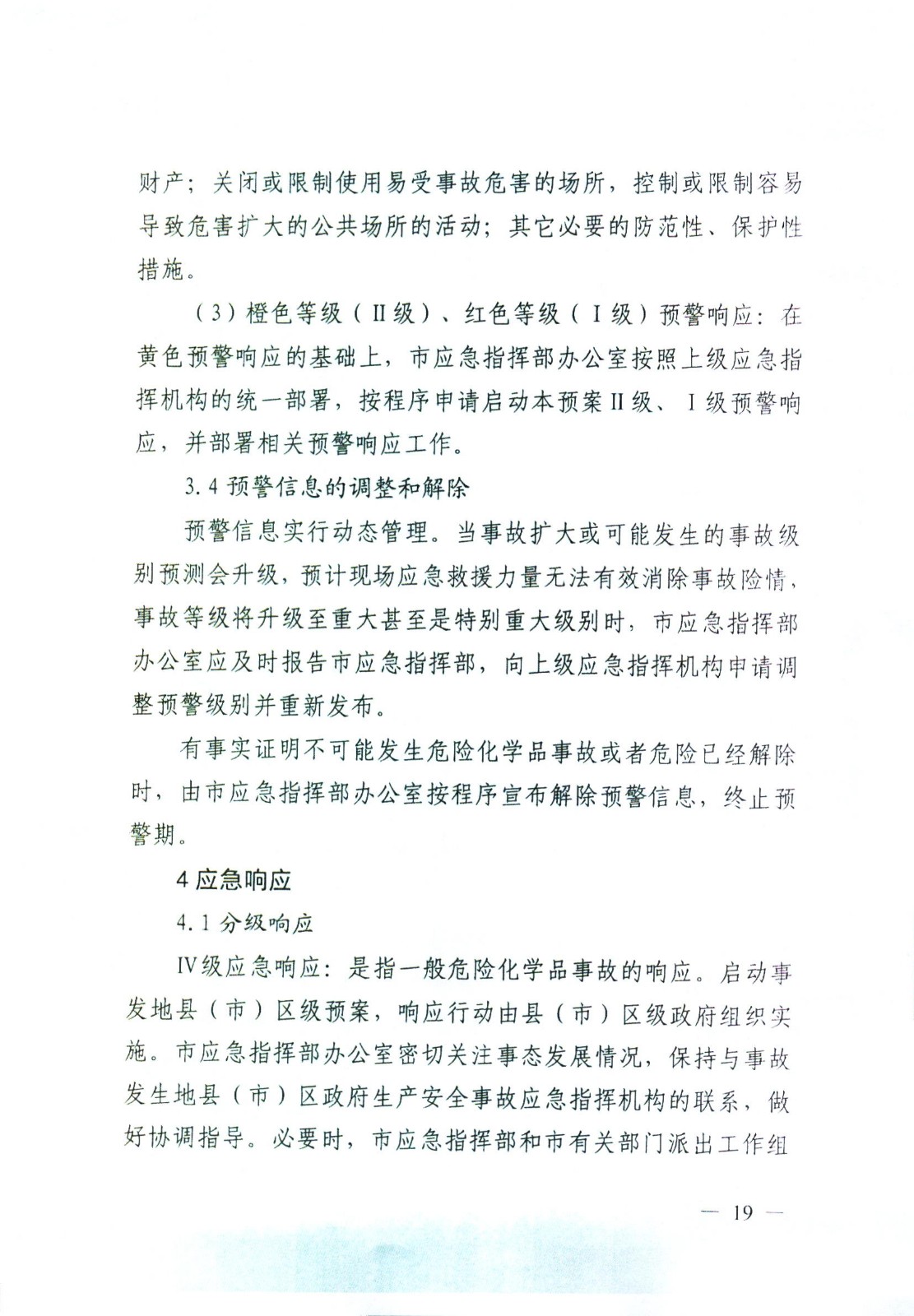 财产；关闭或限制使用易受事故危害的场所，控制或限制容易导致危害扩大的公共场所的活动；其它必要的防范性、保护性措施。

（3）橙色等级（Ⅱ级）、红色等级（Ⅰ级）预警响应：在黄色预警响应的基础上，市应急指挥部办公室按照上级应急指挥机构的统一部署，按程序申请启动本预案Ⅱ级、Ⅰ级预警响应，并部署相关预警响应工作。

3.4 预警信息的调整和解除

预警信息实行动态管理。当事故扩大或可能发生的事故级别预测会升级，预计现场应急救援力量无法有效消除事故险情，事故等级将升级至重大甚至是特别重大级别时，市应急指挥部办公室应及时报告市应急指挥部，向上级应急指挥机构申请调整预警级别并重新发布。

有事实证明不可能发生危险化学品事故或者危险已经解除时，由市应急指挥部办公室按程序宣布解除预警信息，终止预警期。

4 应急响应

4.1 分级响应

Ⅳ级应急响应：是指一般危险化学品事故的响应。启动事发地县（市）区级预案，响应行动由县（市）区级政府组织实施。市应急指挥部办公室密切关注事态发展情况，保持与事故发生地县（市）区政府生产安全事故应急指挥机构的联系，做好协调指导。必要时，市应急指挥部和市有关部门派出工作组

— 19 —